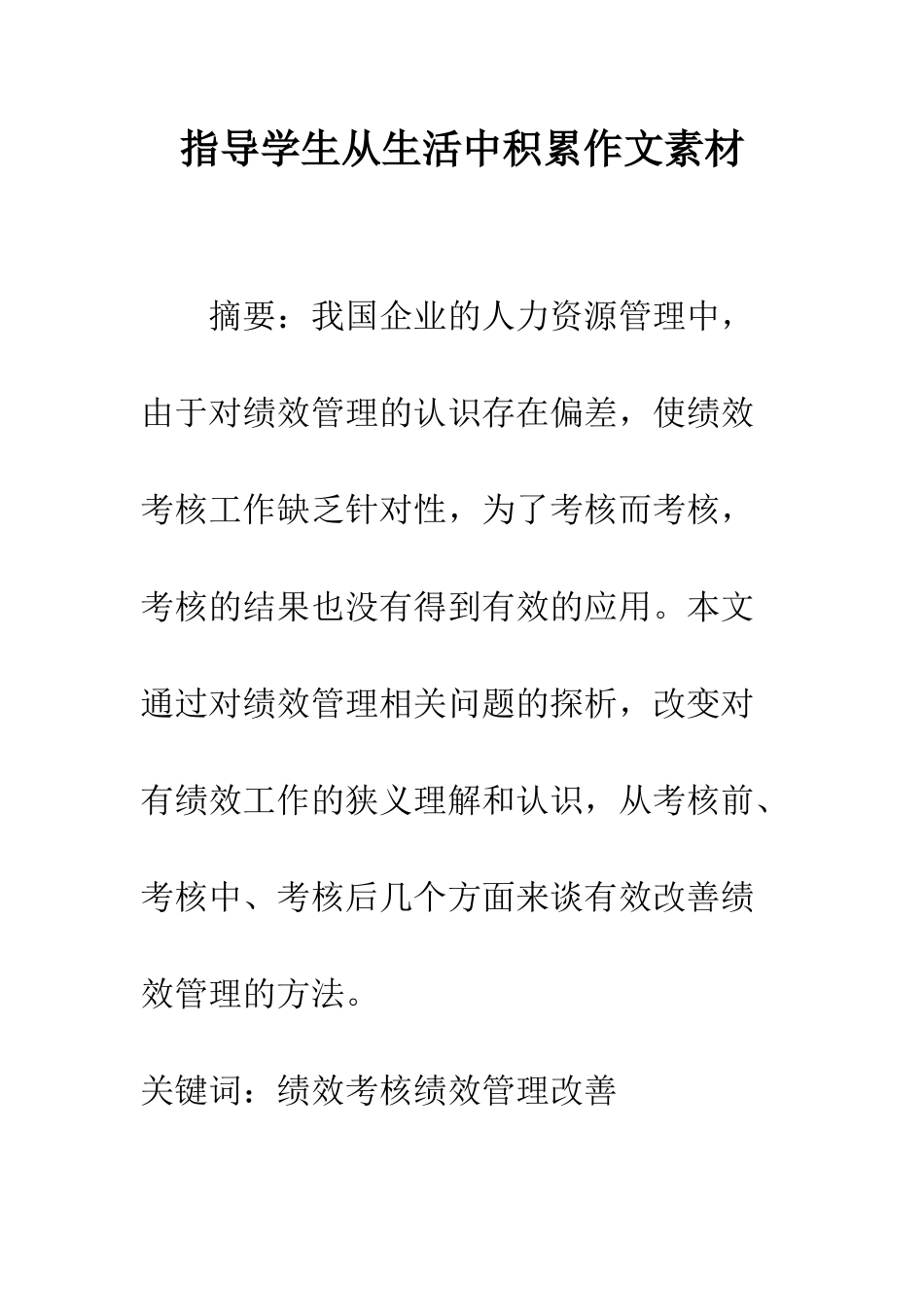 指导学生从生活中积累作文素材

摘要：我国企业的人力资源管理中，由于对绩效管理的认识存在偏差，使绩效考核工作缺乏针对性，为了考核而考核，考核的结果也没有得到有效的应用。本文通过对绩效管理相关问题的探析，改变对有绩效工作的狭义理解和认识，从考核前、考核中、考核后几个方面来谈有效改善绩效管理的方法。

关键词：绩效考核绩效管理改善